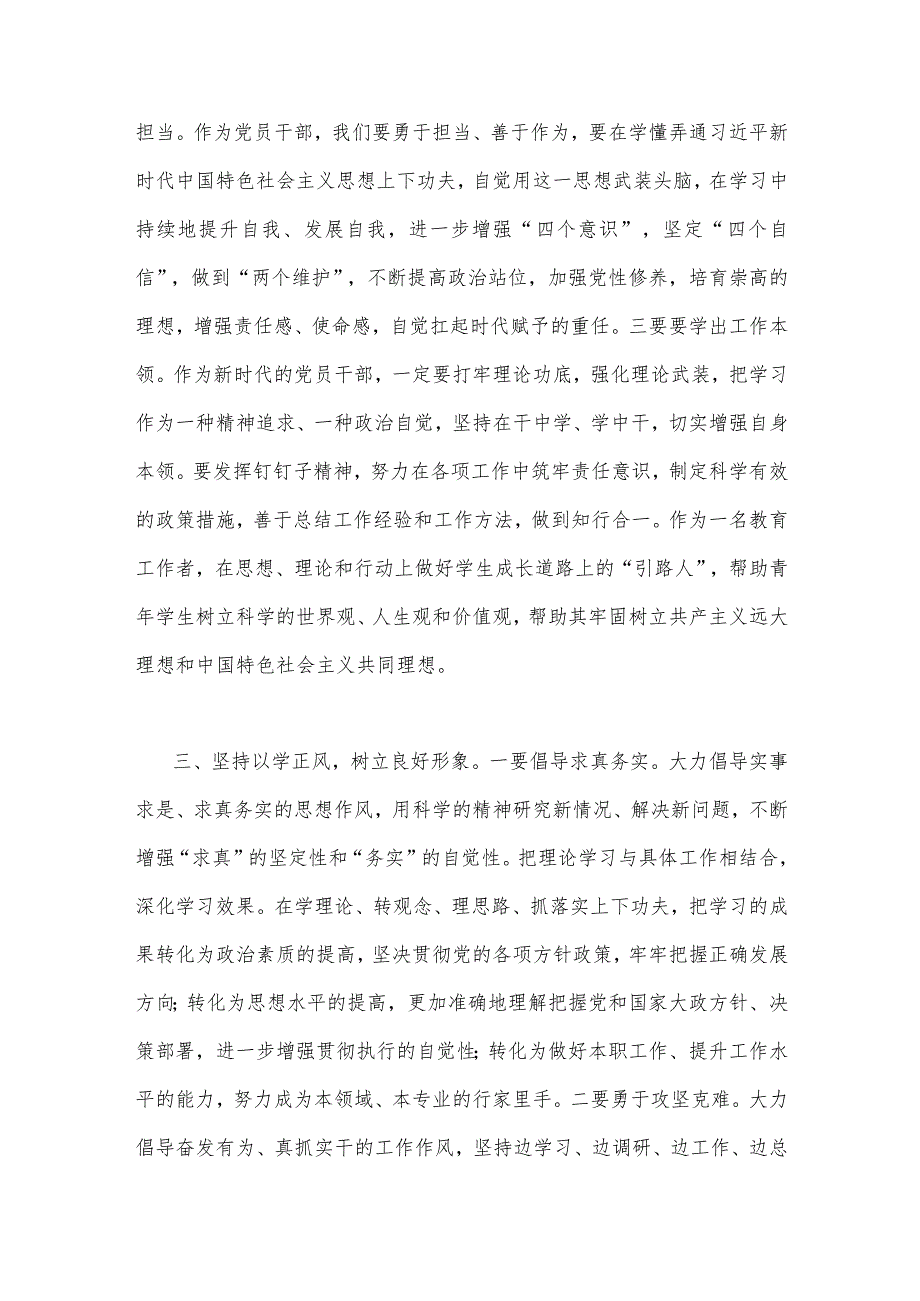 担当。作为党员干部，我们要勇于担当、善于作为，要在学懂弄通习近平新时代中国特色社会主义思想上下功夫，自觉用这一思想武装头脑，在学习中持续地提升自我、发展自我，进一步增强“四个意识”，坚定“四个自信”，做到“两个维护”，不断提高政治站位，加强党性修养，培育崇高的理想，增强责任感、使命感，自觉扛起时代赋予的重任。三要要学出工作本领。作为新时代的党员干部，一定要打牢理论功底，强化理论武装，把学习作为一种精神追求、一种政治自觉，坚持在干中学、学中干，切实增强自身本领。要发挥钉钉子精神，努力在各项工作中筑牢责任意识，制定科学有效的政策措施，善于总结工作经验和工作方法，做到知行合一。作为一名教育工作者，在思想、理论和行动上做好学生成长道路上的“引路人”，帮助青年学生树立科学的世界观、人生观和价值观，帮助其牢固树立共产主义远大理想和中国特色社会主义共同理想。

三、坚持以学正风，树立良好形象。一要倡导求真务实。大力倡导实事求是、求真务实的思想作风，用科学的精神研究新情况、解决新问题，不断增强“求真”的坚定性和“务实”的自觉性。把理论学习与具体工作相结合，深化学习效果。在学理论、转观念、理思路、抓落实上下功夫，把学习的成果转化为政治素质的提高，坚决贯彻党的各项方针政策，牢牢把握正确发展方向;转化为思想水平的提高，更加准确地理解把握党和国家大政方针、决策部署，进一步增强贯彻执行的自觉性;转化为做好本职工作、提升工作水平的能力，努力成为本领域、本专业的行家里手。二要勇于攻坚克难。大力倡导奋发有为、真抓实干的工作作风，坚持边学习、边调研、边工作、边总